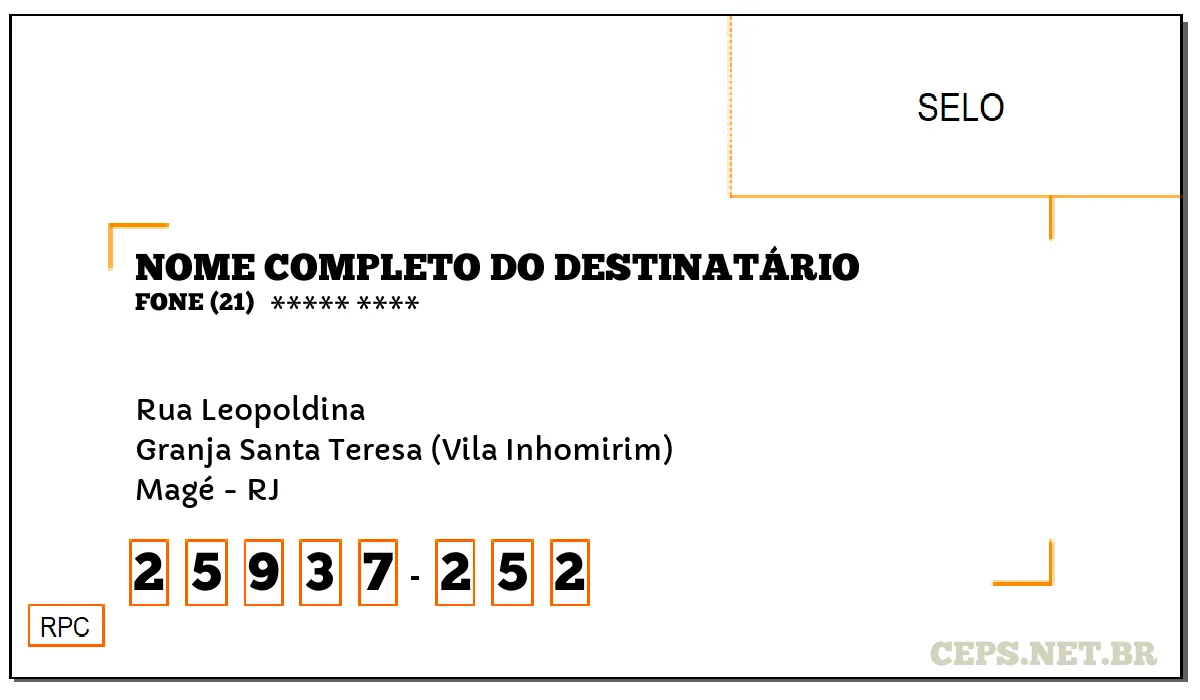 SELO

NOME COMPLETO DO DESTINATÁRIO
FONE (21) ***** ****

Rua Leopoldina
Granja Santa Teresa (Vila Inhomirim)
Magé - RJ

2 5 9 3 7 - 2 5 2

RPC

CEPS.NET.BR